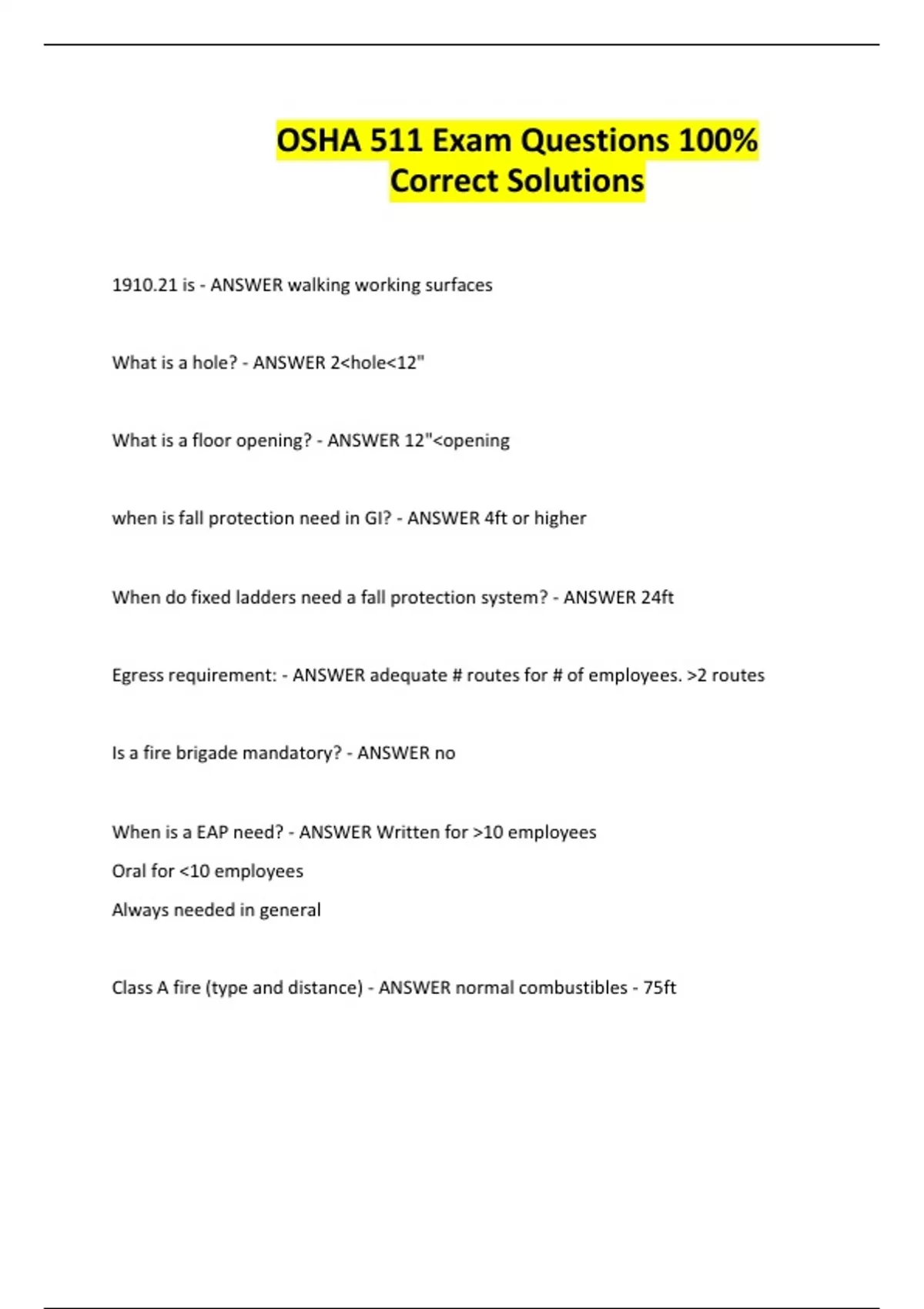 OSHA 511 Exam Questions 100% Correct Solutions

1910.21 is - ANSWER walking working surfaces

What is a hole? - ANSWER 2<hole<12"

What is a floor opening? - ANSWER 12"<opening

when is fall protection need in GI? - ANSWER 4ft or higher

When do fixed ladders need a fall protection system? - ANSWER 24ft

Egress requirement: - ANSWER adequate # routes for # of employees. >2 routes

Is a fire brigade mandatory? - ANSWER no

When is a EAP need? - ANSWER Written for >10 employees
Oral for <10 employees
Always needed in general

Class A fire (type and distance) - ANSWER normal combustibles - 75ft